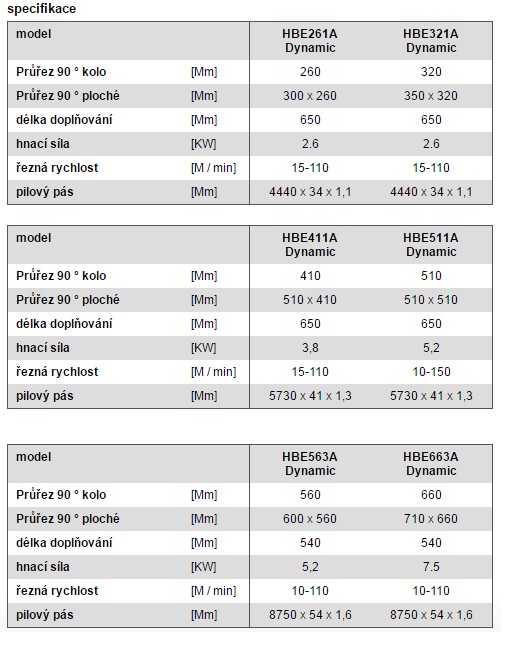 specifikace

| model | | HBE261A Dynamic | HBE321A Dynamic |
|---|---|---|---|
| Průřez 90 ° kolo | [Mm] | 260 | 320 |
| Průřez 90 ° ploché | [Mm] | 300 x 260 | 350 x 320 |
| délka doplňování | [Mm] | 650 | 650 |
| hnací síla | [KW] | 2.6 | 2.6 |
| řezná rychlost | [M / min] | 15-110 | 15-110 |
| pilový pás | [Mm] | 4440 x 34 x 1,1 | 4440 x 34 x 1,1 |

| model | | HBE411A Dynamic | HBE511A Dynamic |
|---|---|---|---|
| Průřez 90 ° kolo | [Mm] | 410 | 510 |
| Průřez 90 ° ploché | [Mm] | 510 x 410 | 510 x 510 |
| délka doplňování | [Mm] | 650 | 650 |
| hnací síla | [KW] | 3,8 | 5,2 |
| řezná rychlost | [M / min] | 15-110 | 10-150 |
| pilový pás | [Mm] | 5730 x 41 x 1,3 | 5730 x 41 x 1,3 |

| model | | HBE563A Dynamic | HBE663A Dynamic |
|---|---|---|---|
| Průřez 90 ° kolo | [Mm] | 560 | 660 |
| Průřez 90 ° ploché | [Mm] | 600 x 560 | 710 x 660 |
| délka doplňování | [Mm] | 540 | 540 |
| hnací síla | [KW] | 5,2 | 7.5 |
| řezná rychlost | [M / min] | 10-110 | 10-110 |
| pilový pás | [Mm] | 8750 x 54 x 1,6 | 8750 x 54 x 1,6 |